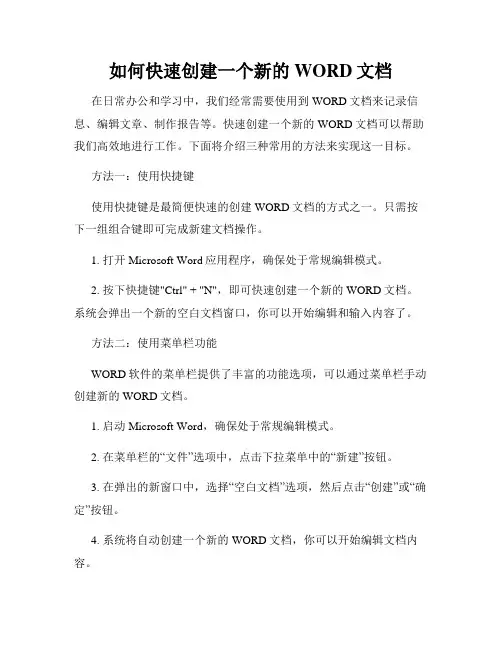 如何快速创建一个新的 WORD 文档

在日常办公和学习中，我们经常需要使用到 WORD 文档来记录信息、编辑文章、制作报告等。快速创建一个新的 WORD 文档可以帮助我们高效地进行工作。下面将介绍三种常用的方法来实现这一目标。

方法一：使用快捷键

使用快捷键是最简便快速的创建 WORD 文档的方式之一。只需按下一组组合键即可完成新建文档操作。

1. 打开 Microsoft Word 应用程序，确保处于常规编辑模式。

2. 按下快捷键"Ctrl" + "N"，即可快速创建一个新的 WORD 文档。系统会弹出一个新的空白文档窗口，你可以开始编辑和输入内容了。

方法二：使用菜单栏功能

WORD 软件的菜单栏提供了丰富的功能选项，可以通过菜单栏手动创建新的 WORD 文档。

1. 启动 Microsoft Word，确保处于常规编辑模式。

2. 在菜单栏的“文件”选项中，点击下拉菜单中的“新建”按钮。

3. 在弹出的新窗口中，选择“空白文档”选项，然后点击“创建”或“确定”按钮。

4. 系统将自动创建一个新的 WORD 文档，你可以开始编辑文档内容。